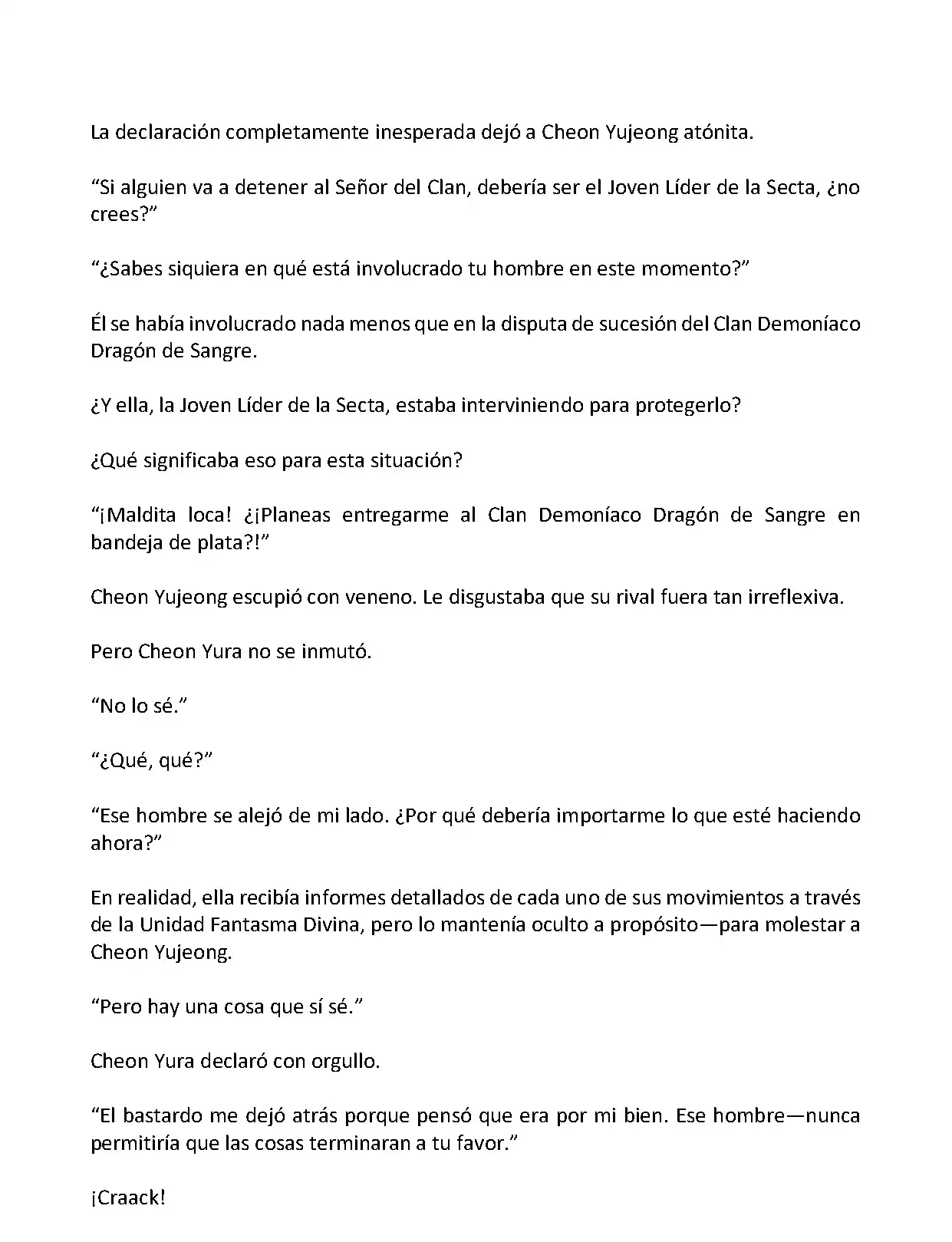 La declaración completamente inesperada dejó a Cheon Yujeong atónita.

“Si alguien va a detener al Señor del Clan, debería ser el Joven Líder de la Secta, ¿no crees?”

“¿Sabes siquiera en qué está involucrado tu hombre en este momento?”

Él se había involucrado nada menos que en la disputa de sucesión del Clan Demoníaco Dragón de Sangre.

¿Y ella, la Joven Líder de la Secta, estaba interviniendo para protegerlo?

¿Qué significaba eso para esta situación?

“¡Maldita loca! ¿¡Planeas entregarme al Clan Demoníaco Dragón de Sangre en bandeja de plata?!”

Cheon Yujeong escupió con veneno. Le disgustaba que su rival fuera tan irreflexiva.

Pero Cheon Yura no se inmutó.

“No lo sé.”

“¿Qué, qué?”

“Ese hombre se alejó de mi lado. ¿Por qué debería importarme lo que esté haciendo ahora?”

En realidad, ella recibía informes detallados de cada uno de sus movimientos a través de la Unidad Fantasma Divina, pero lo mantenía oculto a propósito—para molestar a Cheon Yujeong.

“Pero hay una cosa que sí sé.”

Cheon Yura declaró con orgullo.

“El bastardo me dejó atrás porque pensó que era por mi bien. Ese hombre—nunca permitiría que las cosas terminaran a tu favor.”

¡Craack!